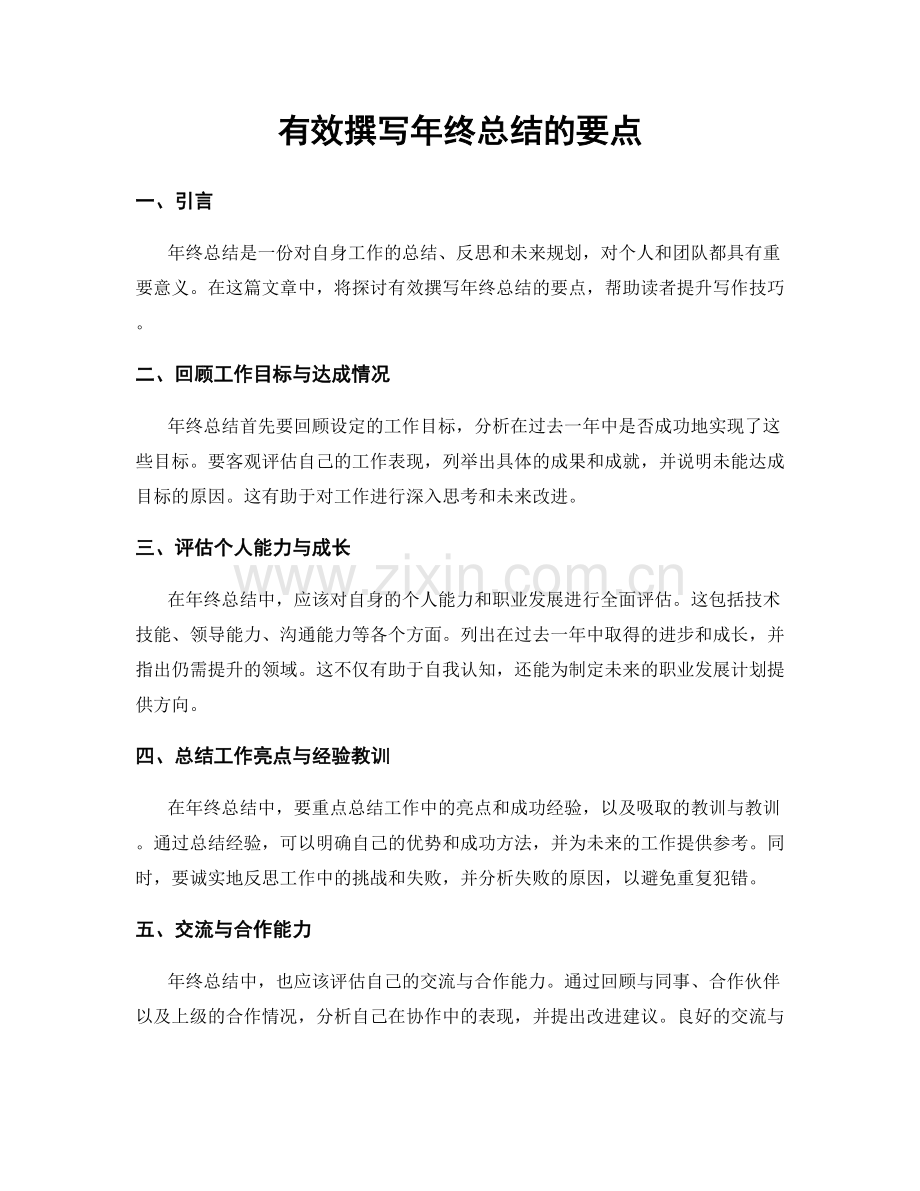 有效撰写年终总结的要点

一、引言

年终总结是一份对自身工作的总结、反思和未来规划，对个人和团队都具有重要意义。在这篇文章中，将探讨有效撰写年终总结的要点，帮助读者提升写作技巧。

二、回顾工作目标与达成情况

年终总结首先要回顾设定的工作目标，分析在过去一年中是否成功地实现了这些目标。要客观评估自己的工作表现，列举出具体的成果和成就，并说明未能达成目标的原因。这有助于对工作进行深入思考和未来改进。

三、评估个人能力与成长

在年终总结中，应该对自身的个人能力和职业发展进行全面评估。这包括技术技能、领导能力、沟通能力等各个方面。列出在过去一年中取得的进步和成长，并指出仍需提升的领域。这不仅有助于自我认知，还能为制定未来的职业发展计划提供方向。

四、总结工作亮点与经验教训

在年终总结中，要重点总结工作中的亮点和成功经验，以及吸取的教训与教训。通过总结经验，可以明确自己的优势和成功方法，并为未来的工作提供参考。同时，要诚实地反思工作中的挑战和失败，并分析失败的原因，以避免重复犯错。

五、交流与合作能力

年终总结中，也应该评估自己的交流与合作能力。通过回顾与同事、合作伙伴以及上级的合作情况，分析自己在协作中的表现，并提出改进建议。良好的交流与

www.zixin.com.cn